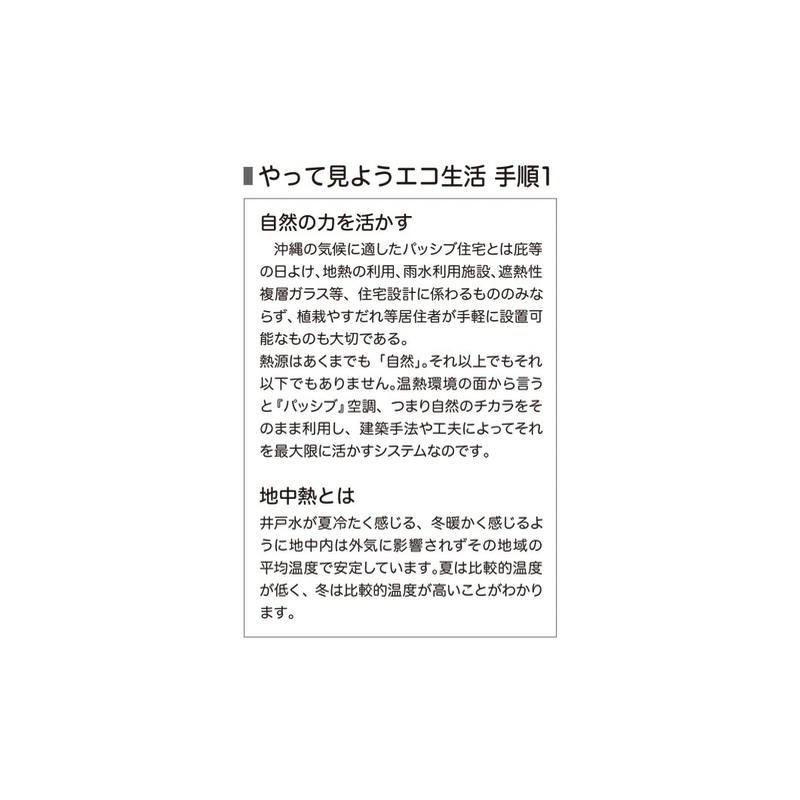 やって見ようエコ生活 手順1

自然の力を活かす

沖縄の気候に適したパッシブ住宅とは庇等の日よけ、地熱の利用、雨水利用施設、遮熱性複層ガラス等、住宅設計に係わるもののみならず、植栽やすだれ等居住者が手軽に設置可能なものも大切である。
熱源はあくまでも「自然」。それ以上でもそれ以下でもありません。温熱環境の面から言うと『パッシブ』空調、つまり自然のチカラをそのまま利用し、建築手法や工夫によってそれを最大限に活かすシステムなのです。

地中熱とは

井戸水が夏冷たく感じる、冬暖かく感じるように地中内は外気に影響されずその地域の平均温度で安定しています。夏は比較的温度が低く、冬は比較的温度が高いことがわかります。